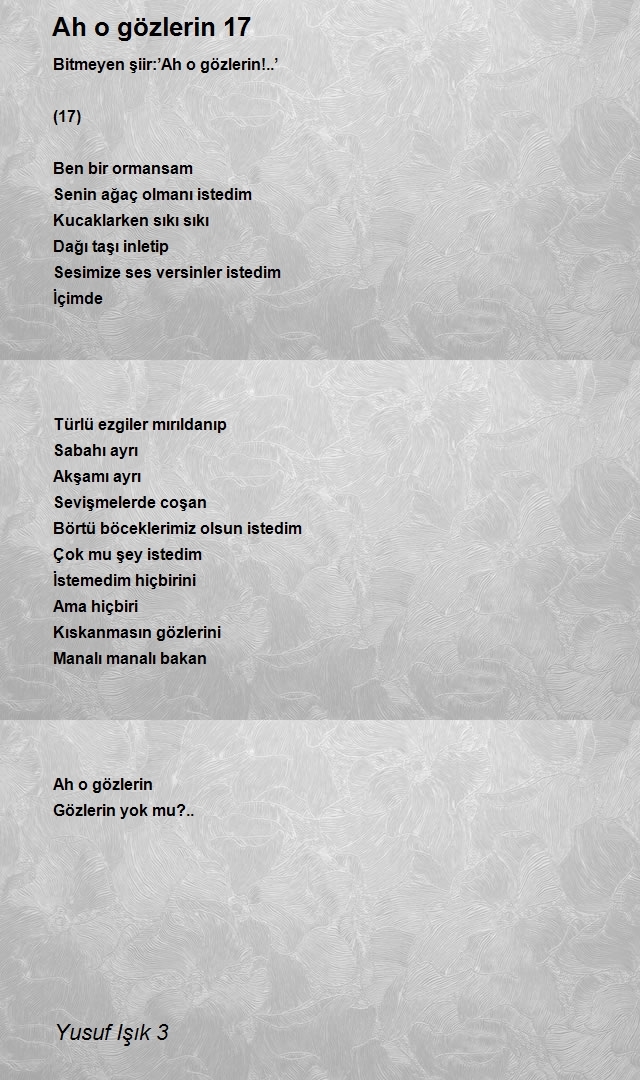 Ah o gözlerin 17

Bitmeyen şiir:'Ah o gözlerin!..'

(17)

Ben bir ormansam
Senin ağaç olmanı istedim
Kucaklarken sıkı sıkı
Dağı taşı inletip
Sesimize ses versinler istedim
İçimde

Türlü ezgiler mırıldanıp
Sabahı ayrı
Akşamı ayrı
Sevişmelerde coşan
Börtü böceklerimiz olsun istedim
Çok mu şey istedim
İstemedim hiçbirini
Ama hiçbiri
Kıskanmasın gözlerini
Manalı manalı bakan

Ah o gözlerin
Gözlerin yok mu?..

Yusuf Işık 3